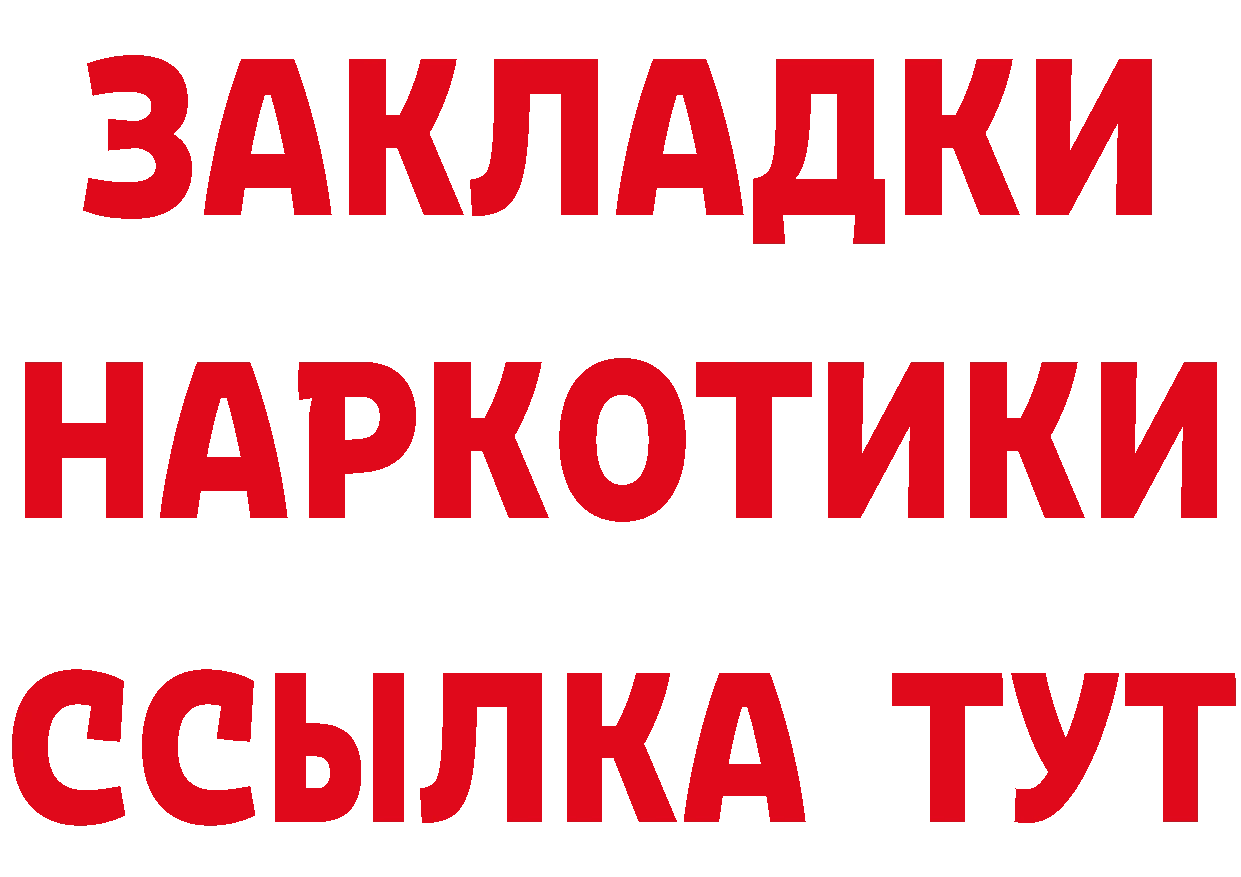 ЗАКЛАДКИ
НАРКОТИКИ
ССЫЛКА ТУТ